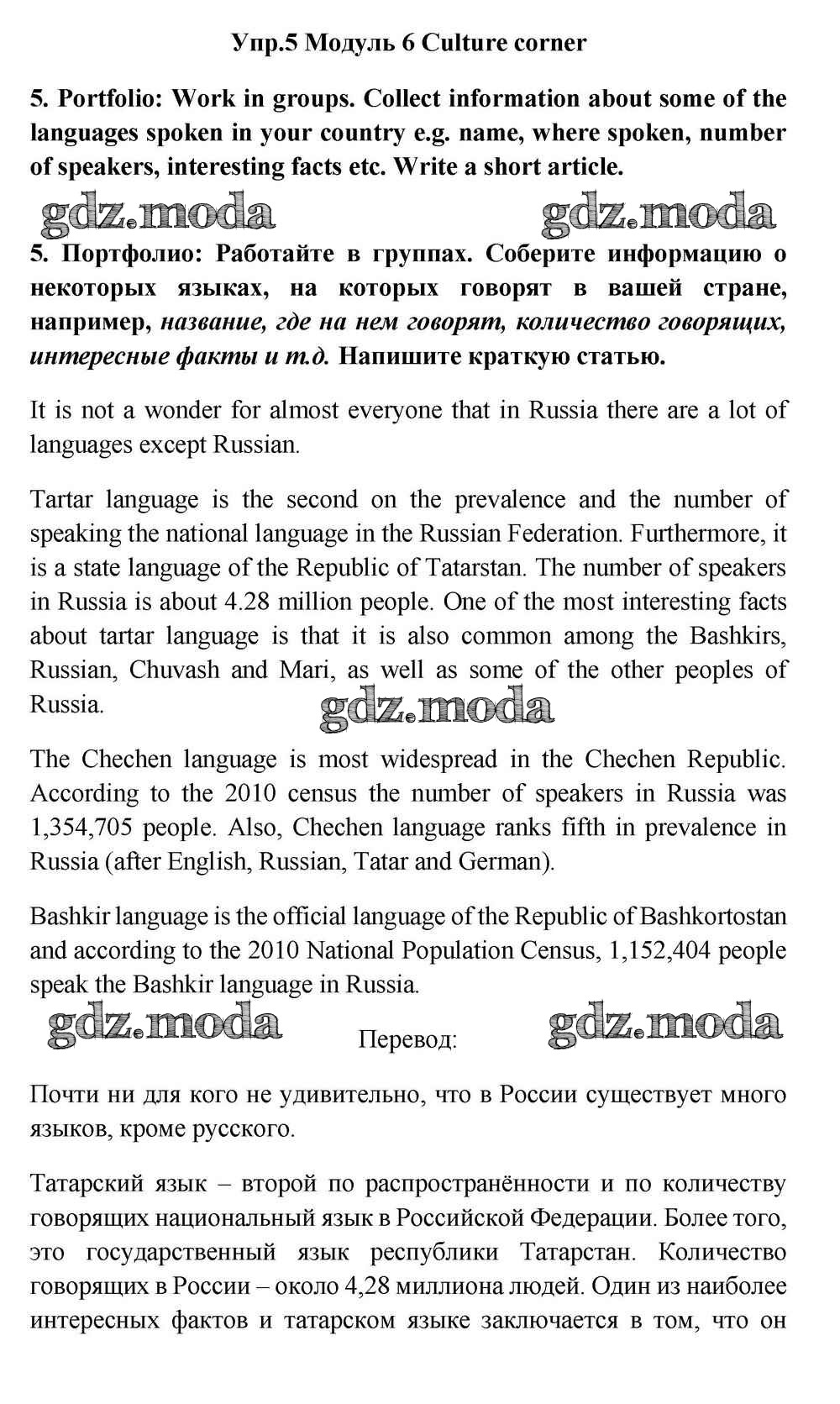 Упр.5 Модуль 6 Culture corner

5. Portfolio: Work in groups. Collect information about some of the languages spoken in your country e.g. name, where spoken, number of speakers, interesting facts etc. Write a short article.

gdz.moda gdz.moda

5. Портфолио: Работайте в группах. Соберите информацию о некоторых языках, на которых говорят в вашей стране, например, название, где на нем говорят, количество говорящих, интересные факты и т.д. Напишите краткую статью.

It is not a wonder for almost everyone that in Russia there are a lot of languages except Russian.

Tartar language is the second on the prevalence and the number of speaking the national language in the Russian Federation. Furthermore, it is a state language of the Republic of Tatarstan. The number of speakers in Russia is about 4.28 million people. One of the most interesting facts about tartar language is that it is also common among the Bashkirs, Russian, Chuvash and Mari, as well as some of the other peoples of Russia.

gdz.moda

The Chechen language is most widespread in the Chechen Republic. According to the 2010 census the number of speakers in Russia was 1,354,705 people. Also, Chechen language ranks fifth in prevalence in Russia (after English, Russian, Tatar and German).

Bashkir language is the official language of the Republic of Bashkortostan and according to the 2010 National Population Census, 1,152,404 people speak the Bashkir language in Russia.

gdz.moda Перевод: gdz.moda

Почти ни для кого не удивительно, что в России существует много языков, кроме русского.

Татарский язык – второй по распространённости и по количеству говорящих национальный язык в Российской Федерации. Более того, это государственный язык республики Татарстан. Количество говорящих в России – около 4,28 миллиона людей. Один из наиболее интересных фактов и татарском языке заключается в том, что он